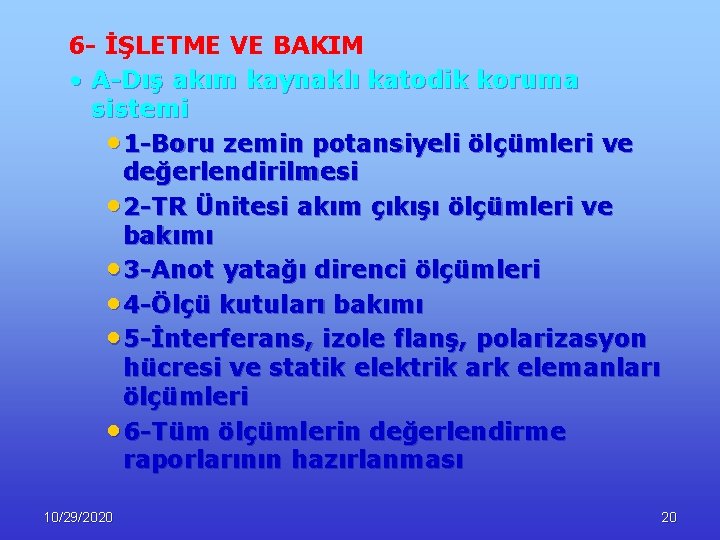 6- İŞLETME VE BAKIM

• A-Dış akım kaynaklı katodik koruma sistemi

• 1-Boru zemin potansiyeli ölçümleri ve değerlendirilmesi

• 2-TR Ünitesi akım çıkışı ölçümleri ve bakımı

• 3-Anot yatağı direnci ölçümleri

• 4-Ölçü kutuları bakımı

• 5-İnterferans, izole flanş, polarizasyon hücresi ve statik elektrik ark elemanları ölçümleri

• 6-Tüm ölçümlerin değerlendirme raporlarının hazırlanması

10/29/2020

20